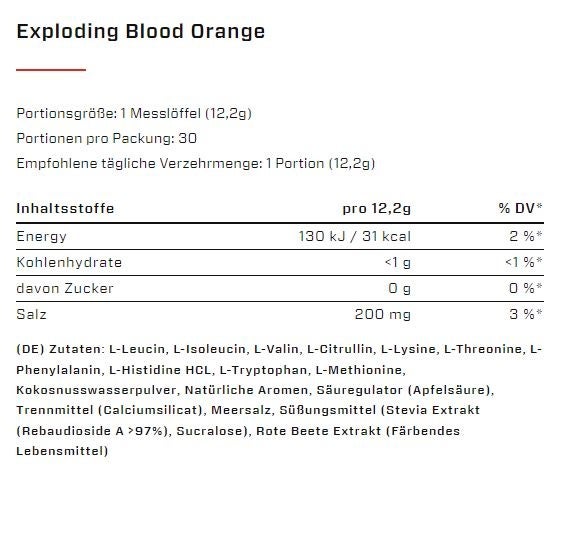 Exploding Blood Orange

Portionsgröße: 1 Messlöffel (12,2g)
Portionen pro Packung: 30
Empfohlene tägliche Verzehrmenge: 1 Portion (12,2g)

| Inhaltsstoffe | pro 12,2g | % DV* |
|---|---|---|
| Energy | 130 kJ / 31 kcal | 2 %* |
| Kohlenhydrate | <1 g | <1 %* |
| davon Zucker | 0 g | 0 %* |
| Salz | 200 mg | 3 %* |

(DE) Zutaten: L-Leucin, L-Isoleucin, L-Valin, L-Citrullin, L-Lysine, L-Threonine, L-Phenylalanin, L-Histidine HCL, L-Tryptophan, L-Methionine, Kokosnusswasserpulver, Natürliche Aromen, Säuregulator (Apfelsäure), Trennmittel (Calciumsilicat), Meersalz, Süßungsmittel (Stevia Extrakt (Rebaudioside A >97%), Sucralose), Rote Beete Extrakt (Färbendes Lebensmittel)